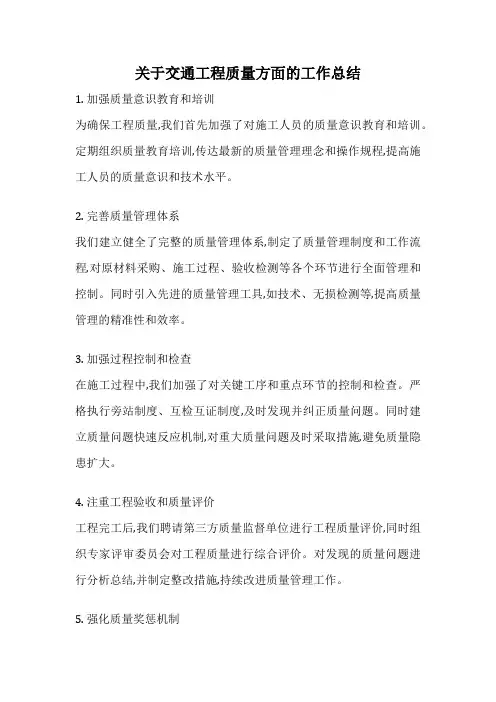 关于交通工程质量方面的工作总结

1. 加强质量意识教育和培训

为确保工程质量,我们首先加强了对施工人员的质量意识教育和培训。定期组织质量教育培训,传达最新的质量管理理念和操作规程,提高施工人员的质量意识和技术水平。

2. 完善质量管理体系

我们建立健全了完整的质量管理体系,制定了质量管理制度和工作流程,对原材料采购、施工过程、验收检测等各个环节进行全面管理和控制。同时引入先进的质量管理工具,如技术、无损检测等,提高质量管理的精准性和效率。

3. 加强过程控制和检查

在施工过程中,我们加强了对关键工序和重点环节的控制和检查。严格执行旁站制度、互检互证制度,及时发现并纠正质量问题。同时建立质量问题快速反应机制,对重大质量问题及时采取措施,避免质量隐患扩大。

4. 注重工程验收和质量评价

工程完工后,我们聘请第三方质量监督单位进行工程质量评价,同时组织专家评审委员会对工程质量进行综合评价。对发现的质量问题进行分析总结,并制定整改措施,持续改进质量管理工作。

5. 强化质量奖惩机制